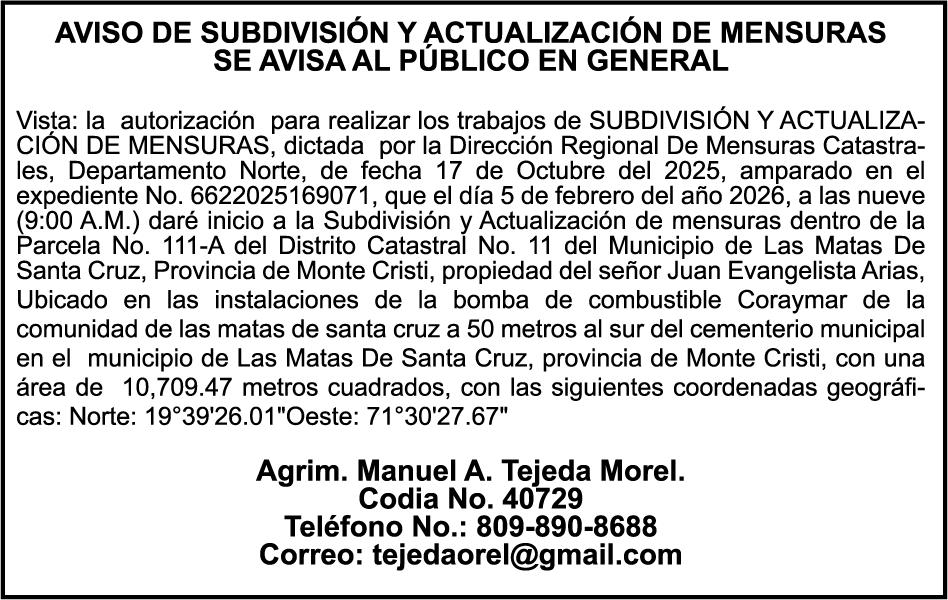 AVISO DE SUBDIVISIÓN Y ACTUALIZACIÓN DE MENSURAS
SE AVISA AL PÚBLICO EN GENERAL

Vista: la autorización para realizar los trabajos de SUBDIVISIÓN Y ACTUALIZACIÓN DE MENSURAS, dictada por la Dirección Regional De Mensuras Catastrales, Departamento Norte, de fecha 17 de Octubre del 2025, amparado en el expediente No. 6622025169071, que el día 5 de febrero del año 2026, a las nueve (9:00 A.M.) daré inicio a la Subdivisión y Actualización de mensuras dentro de la Parcela No. 111-A del Distrito Catastral No. 11 del Municipio de Las Matas De Santa Cruz, Provincia de Monte Cristi, propiedad del señor Juan Evangelista Arias, Ubicado en las instalaciones de la bomba de combustible Coraymar de la comunidad de las matas de santa cruz a 50 metros al sur del cementerio municipal en el municipio de Las Matas De Santa Cruz, provincia de Monte Cristi, con una área de 10,709.47 metros cuadrados, con las siguientes coordenadas geográficas: Norte: 19°39'26.01"Oeste: 71°30'27.67"

Agrim. Manuel A. Tejeda Morel.
Codia No. 40729
Teléfono No.: 809-890-8688
Correo: tejedaorel@gmail.com